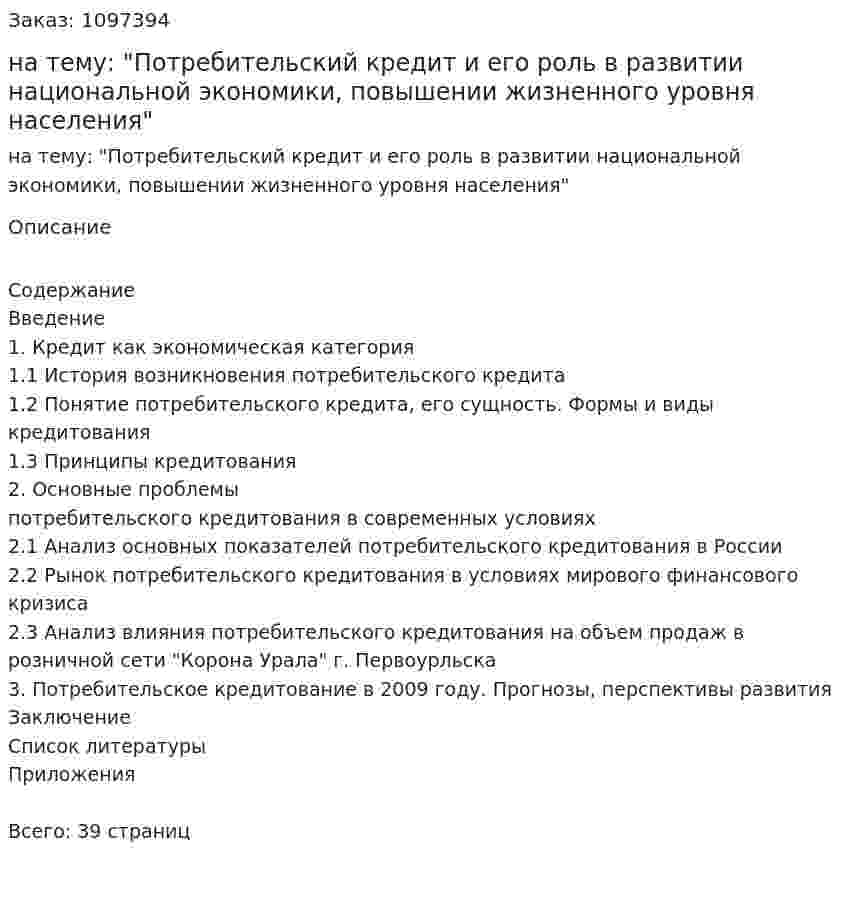 Заказ: 1097394

на тему: "Потребительский кредит и его роль в развитии национальной экономики, повышении жизненного уровня населения"

на тему: "Потребительский кредит и его роль в развитии национальной экономики, повышении жизненного уровня населения"

Описание

Содержание
Введение
1. Кредит как экономическая категория
1.1 История возникновения потребительского кредита
1.2 Понятие потребительского кредита, его сущность. Формы и виды кредитования
1.3 Принципы кредитования
2. Основные проблемы
потребительского кредитования в современных условиях
2.1 Анализ основных показателей потребительского кредитования в России
2.2 Рынок потребительского кредитования в условиях мирового финансового кризиса
2.3 Анализ влияния потребительского кредитования на объем продаж в розничной сети "Корона Урала" г. Первоурльска
3. Потребительское кредитование в 2009 году. Прогнозы, перспективы развития
Заключение
Список литературы
Приложения

Всего: 39 страниц